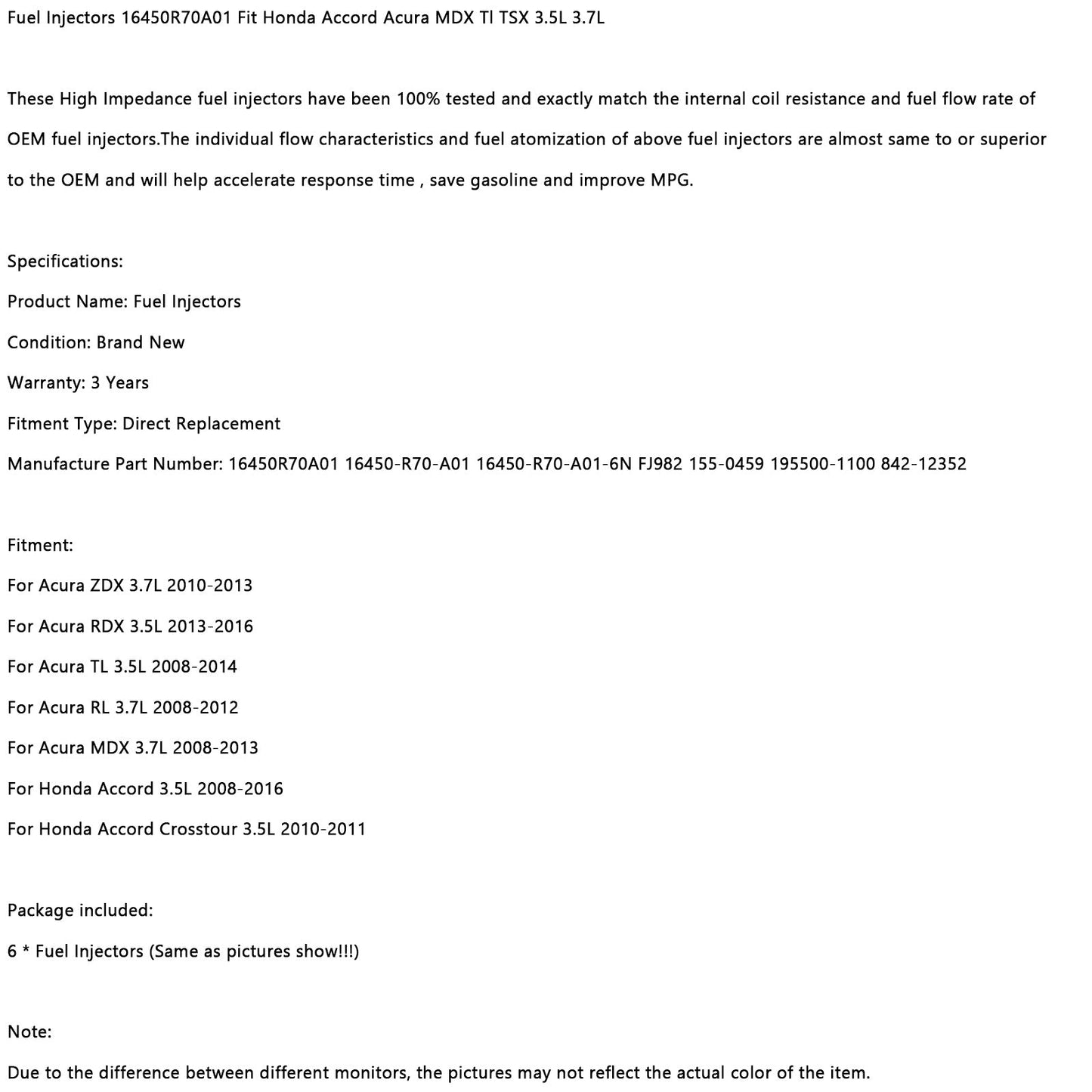 Fuel Injectors 16450R70A01 Fit Honda Accord Acura MDX Tl TSX 3.5L 3.7L

These High Impedance fuel injectors have been 100% tested and exactly match the internal coil resistance and fuel flow rate of OEM fuel injectors.The individual flow characteristics and fuel atomization of above fuel injectors are almost same to or superior to the OEM and will help accelerate response time , save gasoline and improve MPG.

Specifications:

Product Name: Fuel Injectors

Condition: Brand New

Warranty: 3 Years

Fitment Type: Direct Replacement

Manufacture Part Number: 16450R70A01 16450-R70-A01 16450-R70-A01-6N FJ982 155-0459 195500-1100 842-12352

Fitment:

For Acura ZDX 3.7L 2010-2013

For Acura RDX 3.5L 2013-2016

For Acura TL 3.5L 2008-2014

For Acura RL 3.7L 2008-2012

For Acura MDX 3.7L 2008-2013

For Honda Accord 3.5L 2008-2016

For Honda Accord Crosstour 3.5L 2010-2011

Package included:

6 * Fuel Injectors (Same as pictures show!!!)

Note:

Due to the difference between different monitors, the pictures may not reflect the actual color of the item.